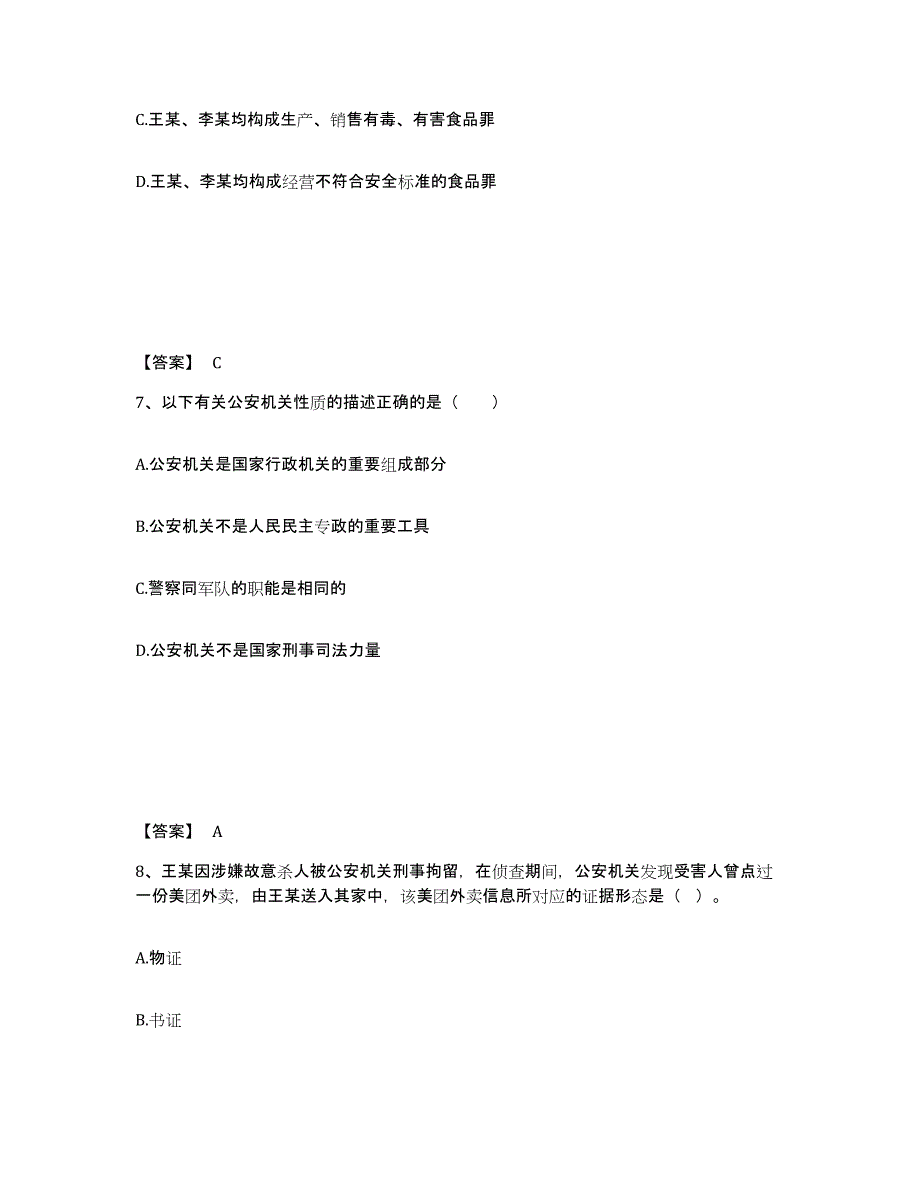 C.王某、李某均构成生产、销售有毒、有害食品罪

D.王某、李某均构成经营不符合安全标准的食品罪

【答案】 C

7、以下有关公安机关性质的描述正确的是（　　）

A.公安机关是国家行政机关的重要组成部分

B.公安机关不是人民民主专政的重要工具

C.警察同军队的职能是相同的

D.公安机关不是国家刑事司法力量

【答案】 A

8、王某因涉嫌故意杀人被公安机关刑事拘留，在侦查期间，公安机关发现受害人曾点过一份美团外卖，由王某送入其家中，该美团外卖信息所对应的证据形态是（ ）。

A.物证

B.书证